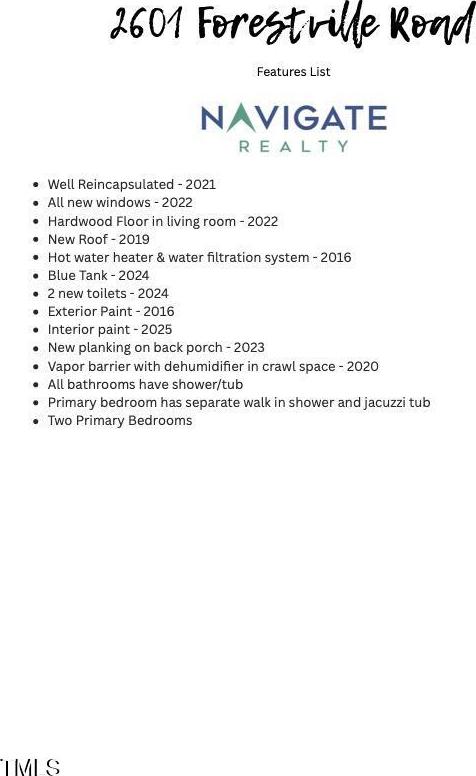 2601 Forestville Road

Features List

NAVIGATE
REALTY

- Well Reincapsulated - 2021
- All new windows - 2022
- Hardwood Floor in living room - 2022
- New Roof - 2019
- Hot water heater & water filtration system - 2016
- Blue Tank - 2024
- 2 new toilets - 2024
- Exterior Paint - 2016
- Interior paint - 2025
- New planking on back porch - 2023
- Vapor barrier with dehumidifier in crawl space - 2020
- All bathrooms have shower/tub
- Primary bedroom has separate walk in shower and jacuzzi tub
- Two Primary Bedrooms

TMLS